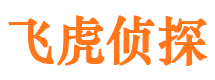 飞虎侦探